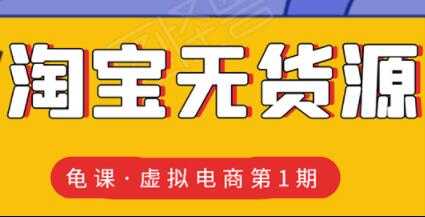 淘宝无货源

龟课·虚拟电商第1期